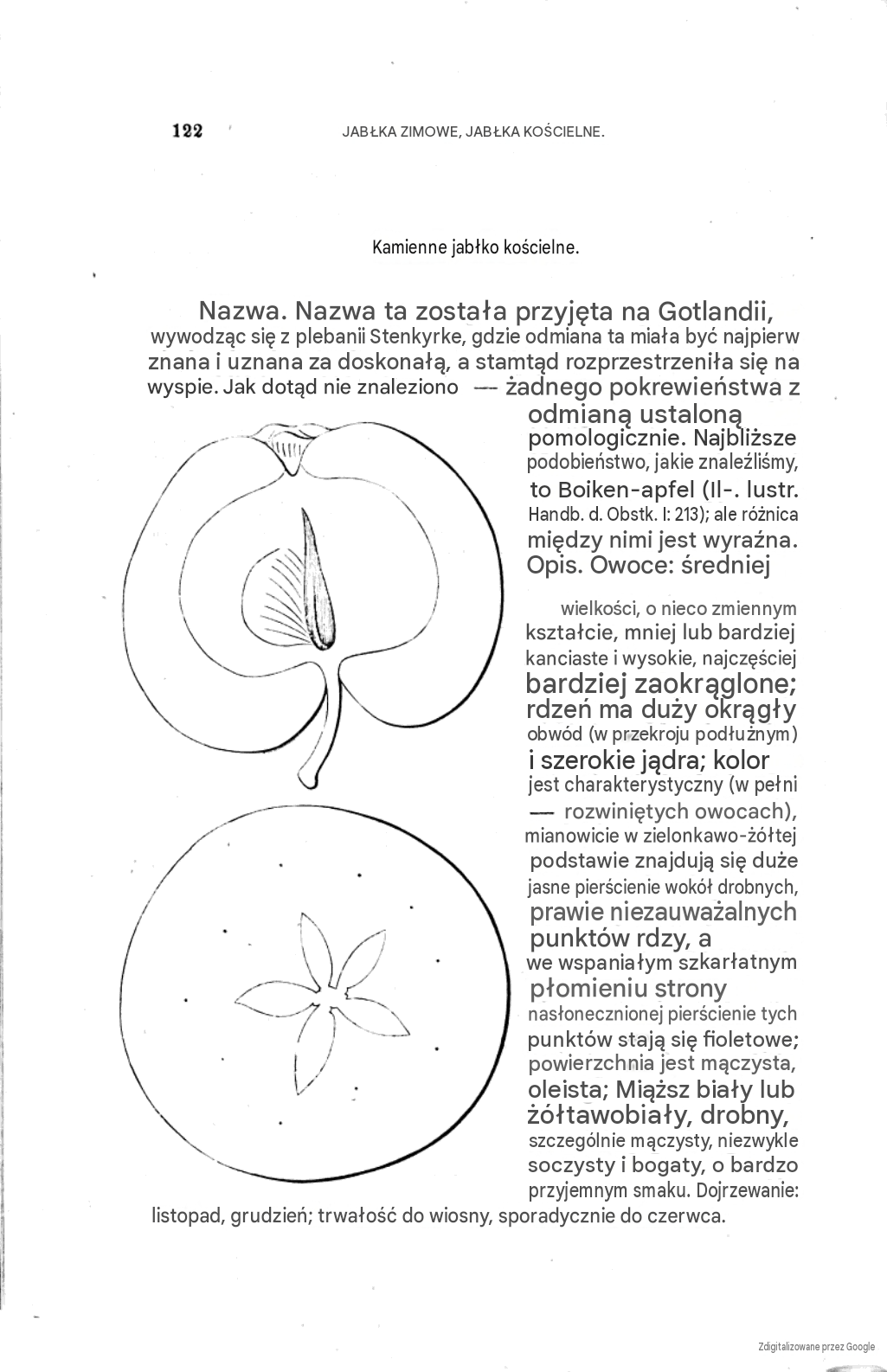 122 JABŁKA ZIMOWE, JABŁKA KOŚCIELNE.

Kamienne jabłko kościelne.

Nazwa. Nazwa ta została przyjęta na Gotlandii, wywodząc się z plebanii Stenkyrke, gdzie odmiana ta miała być najpierw znana i uznana za doskonałą, a stamtąd rozprzestrzeniła się na wyspie. Jak dotąd nie znaleziono — żadnego pokrewieństwa z odmianą ustaloną pomologicznie. Najbliższe podobieństwo, jakie znaleźliśmy, to Boiken-apfel (Il-. lustr. Handb. d. Obstk. I: 213); ale różnica między nimi jest wyraźna.

Opis. Owoce: średniej wielkości, o nieco zmiennym kształcie, mniej lub bardziej kanciaste i wysokie, najczęściej bardziej zaokrąglone; rdzeń ma duży okrągły obwód (w przekroju podłużnym) i szerokie jądra; kolor jest charakterystyczny (w pełni — rozwiniętych owocach), mianowicie w zielonkawo-żółtej podstawie znajdują się duże jasne pierścienie wokół drobnych, prawie niezauważalnych punktów rdzy, a we wspaniałym szkarłatnym płomieniu strony nasłonecznionej pierścienie tych punktów stają się fioletowe; powierzchnia jest mączysta, oleista; Miąższ biały lub żółtawobiały, drobny, szczególnie mączysty, niezwykle soczysty i bogaty, o bardzo przyjemnym smaku. Dojrzewanie: listopad, grudzień; trwałość do wiosny, sporadycznie do czerwca.

Zdigitalizowane przez Google